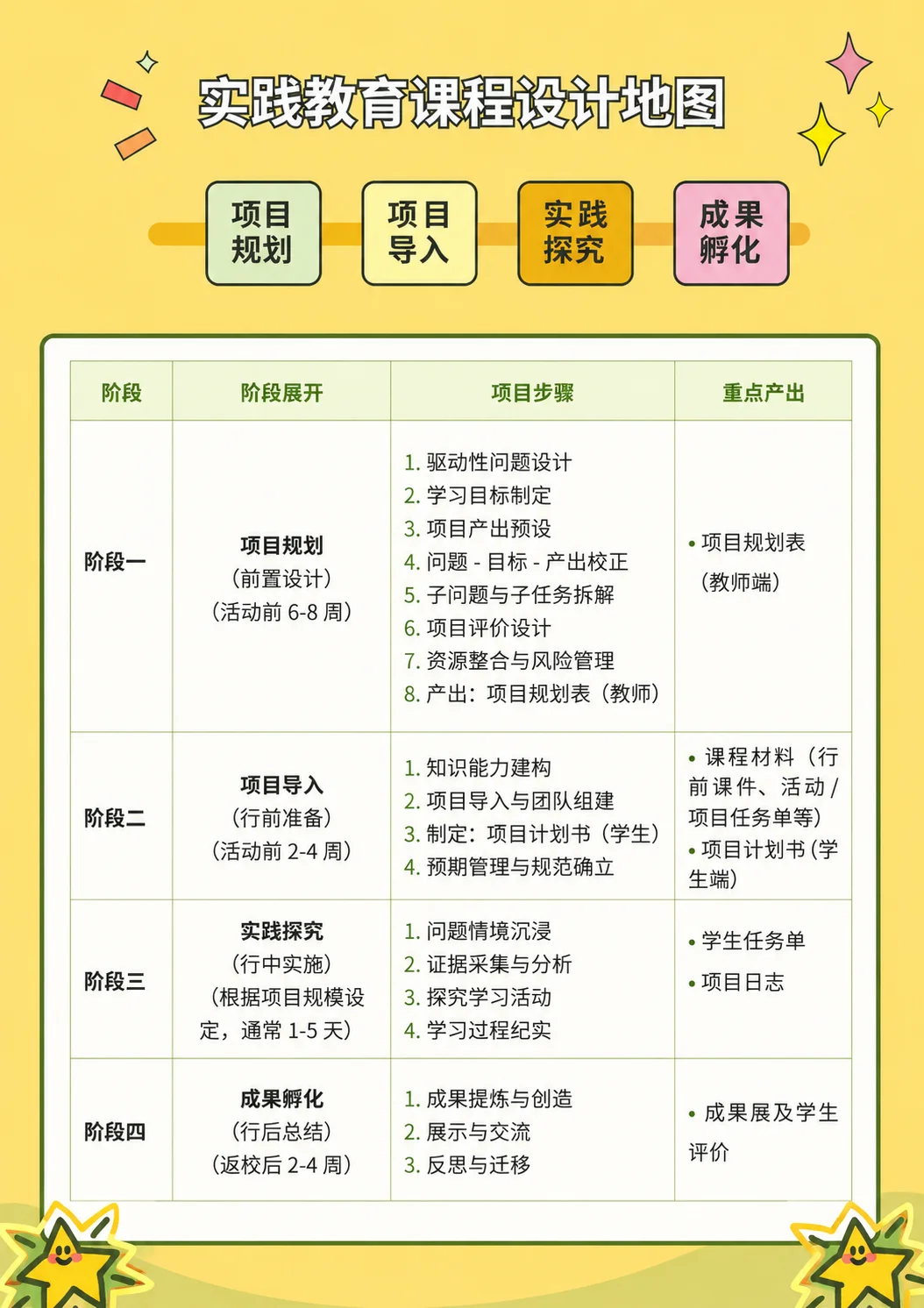 实践教育课程设计地图

项目规划

项目导入

实践探究

成果孵化

| 阶段 | 阶段展开 | 项目步骤 | 重点产出 |
|---|---|---|---|
| 阶段一 | 项目规划（前置设计）（活动前 6-8 周） | 1. 驱动性问题设计 2. 学习目标制定 3. 项目产出预设 4. 问题 - 目标 - 产出校正 5. 子问题与子任务拆解 6. 项目评价设计 7. 资源整合与风险管理 8. 产出：项目规划表（教师） | • 项目规划表（教师端） |
| 阶段二 | 项目导入（行前准备）（活动前 2-4 周） | 1. 知识能力建构 2. 项目导入与团队组建 3. 制定：项目计划书（学生） 4. 预期管理与规范确立 | • 课程材料（行前课件、活动 / 项目任务单等） • 项目计划书（学生端） |
| 阶段三 | 实践探究（行中实施）（根据项目规模设定，通常 1-5 天） | 1. 问题情境沉浸 2. 证据采集与分析 3. 探究学习活动 4. 学习过程纪实 | • 学生任务单 • 项目日志 |
| 阶段四 | 成果孵化（行后总结）（返校后 2-4 周） | 1. 成果提炼与创造 2. 展示与交流 3. 反思与迁移 | • 成果展及学生评价 |